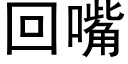 回嘴